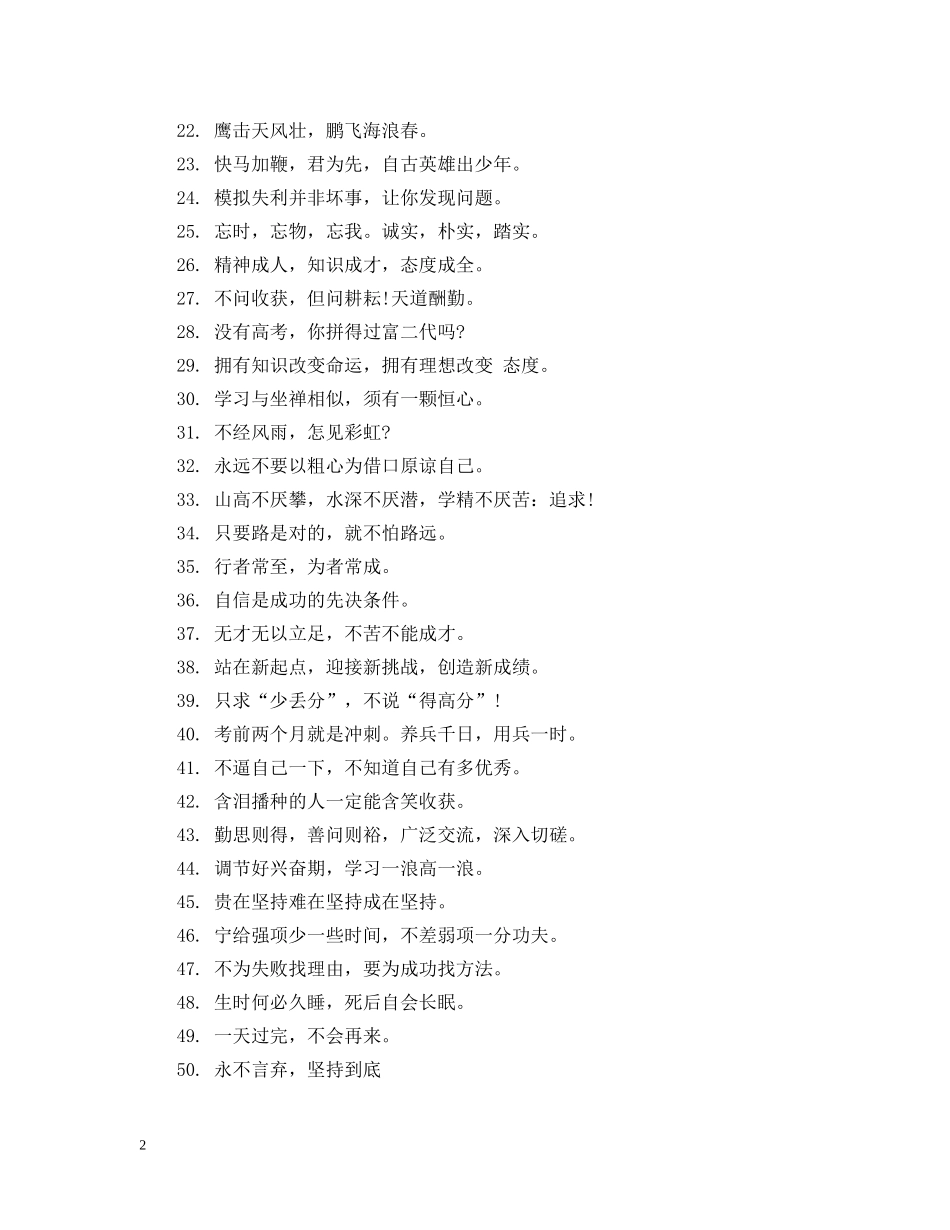 22. 鹰击天风壮，鹏飞海浪春。
23. 快马加鞭，君为先，自古英雄出少年。
24. 模拟失利并非坏事，让你发现问题。
25. 忘时，忘物，忘我。诚实，朴实，踏实。
26. 精神成人，知识成才，态度成全。
27. 不问收获，但问耕耘!天道酬勤。
28. 没有高考，你拼得过富二代吗?
29. 拥有知识改变命运，拥有理想改变 态度。
30. 学习与坐禅相似，须有一颗恒心。
31. 不经风雨，怎见彩虹?
32. 永远不要以粗心为借口原谅自己。
33. 山高不厌攀，水深不厌潜，学精不厌苦：追求!
34. 只要路是对的，就不怕路远。
35. 行者常至，为者常成。
36. 自信是成功的先决条件。
37. 无才无以立足，不苦不能成才。
38. 站在新起点，迎接新挑战，创造新成绩。
39. 只求“少丢分”，不说“得高分”!
40. 考前两个月就是冲刺。养兵千日，用兵一时。
41. 不逼自己一下，不知道自己有多优秀。
42. 含泪播种的人一定能含笑收获。
43. 勤思则得，善问则裕，广泛交流，深入切磋。
44. 调节好兴奋期，学习一浪高一浪。
45. 贵在坚持难在坚持成在坚持。
46. 宁给强项少一些时间，不差弱项一分功夫。
47. 不为失败找理由，要为成功找方法。
48. 生时何必久睡，死后自会长眠。
49. 一天过完，不会再来。
50. 永不言弃，坚持到底

2